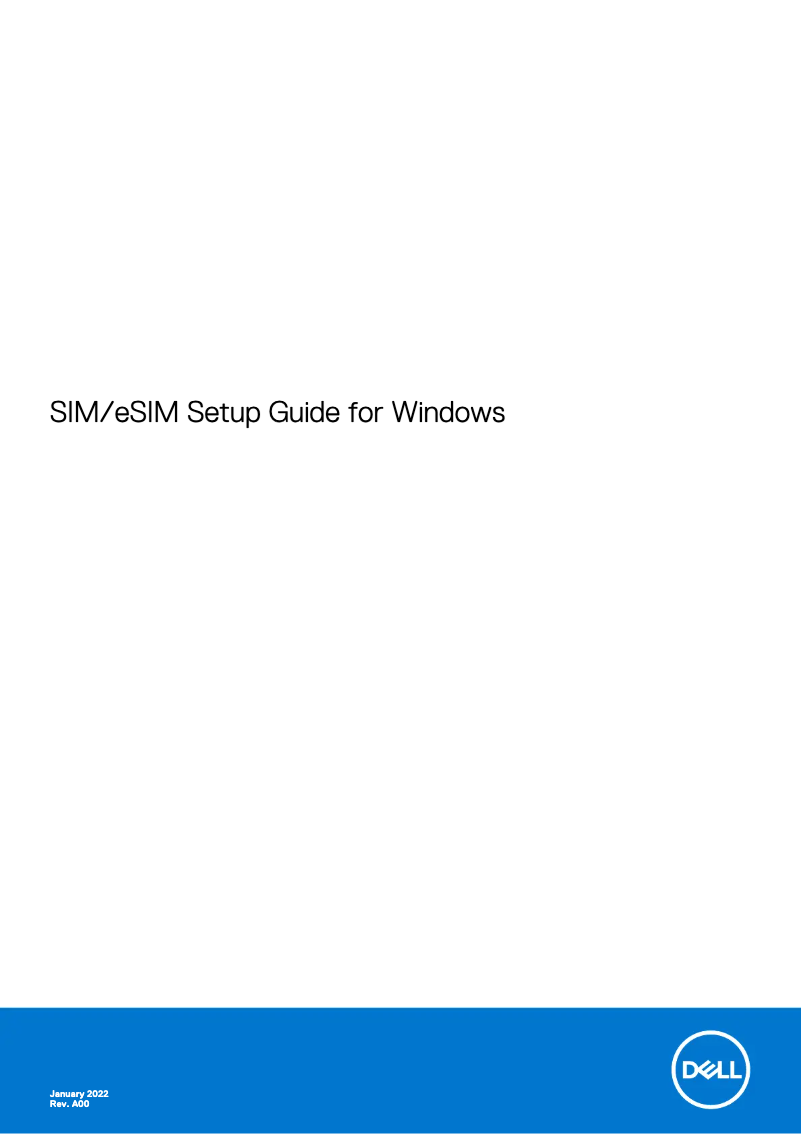 SIM/eSIM Setup Guide for Windows

January 2022
Rev. A00

DELL